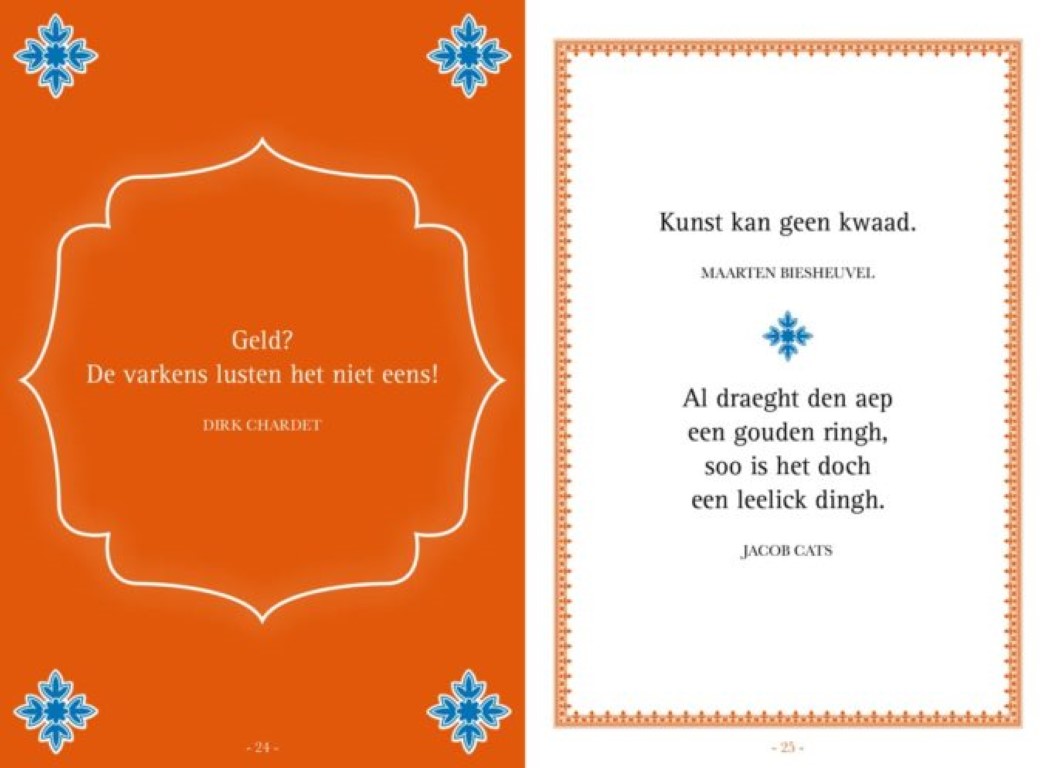 Geld?
De varkens lusten het niet eens!

DIRK CHARDET

- 24 -

Kunst kan geen kwaad.

MAARTEN BIESHEUVEL

Al draeght den aep
een gouden ringh,
soo is het doch
een leelick dingh.

JACOB CATS

- 25 -